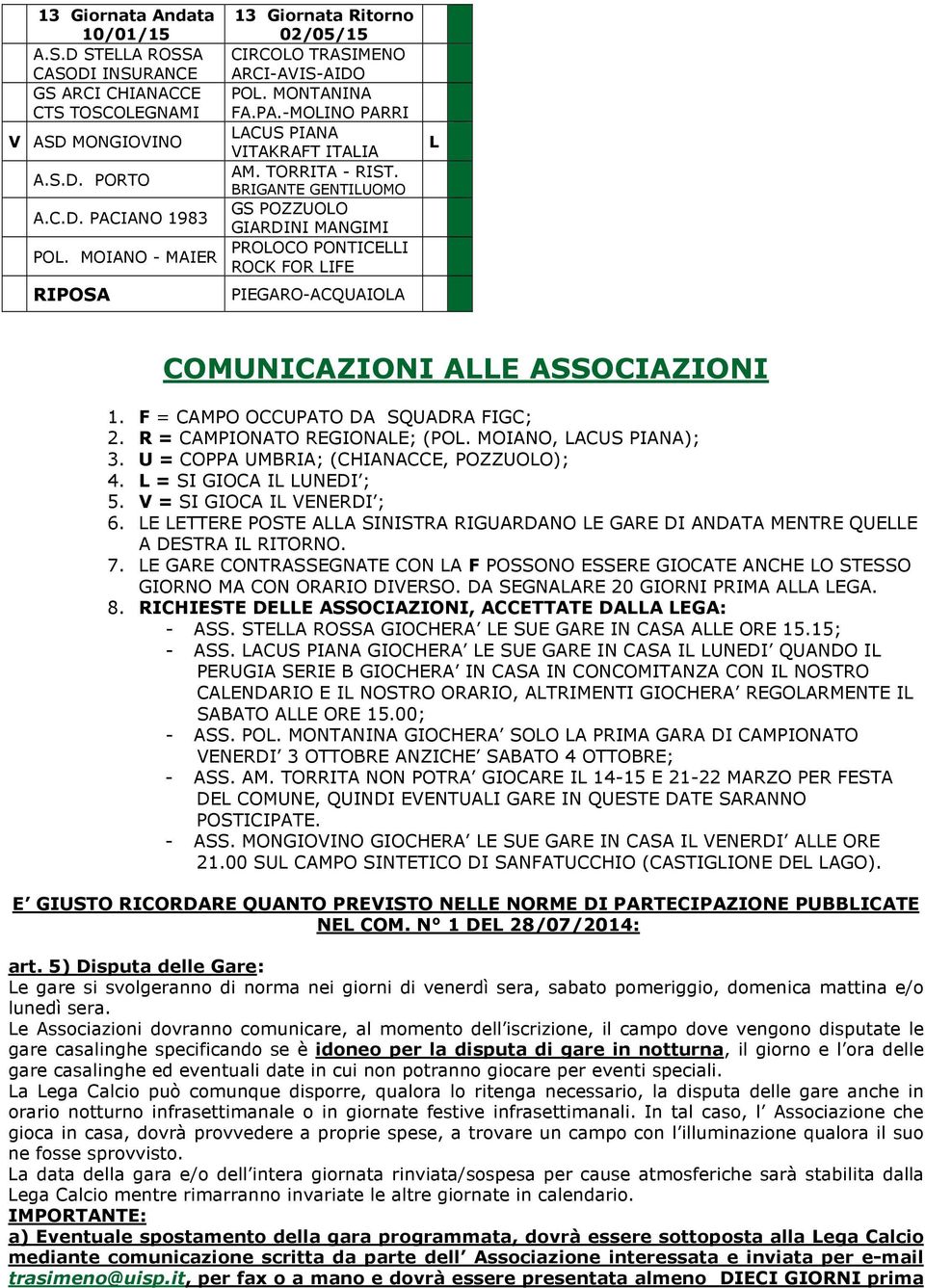 | | 13 Giornata Andata 10/01/15 | 13 Giornata Ritorno 02/05/15 | | |
|---|---|---|---|---|
| | A.S.D STELLA ROSSA CASODI INSURANCE | CIRCOLO TRASIMENO ARCI-AVIS-AIDO | | |
| | GS ARCI CHIANACCE CTS TOSCOLEGNAMI | POL. MONTANINA FA.PA.-MOLINO PARRI | | |
| V | ASD MONGIOVINO | LACUS PIANA VITAKRAFT ITALIA | L | |
| | A.S.D. PORTO | AM. TORRITA - RIST. BRIGANTE GENTILUOMO | | |
| | A.C.D. PACIANO 1983 | GS POZZUOLO GIARDINI MANGIMI | | |
| | POL. MOIANO - MAIER | PROLOCO PONTICELLI ROCK FOR LIFE | | |
| | RIPOSA | PIEGARO-ACQUAIOLA | | |

COMUNICAZIONI ALLE ASSOCIAZIONI

1. F = CAMPO OCCUPATO DA SQUADRA FIGC;
2. R = CAMPIONATO REGIONALE; (POL. MOIANO, LACUS PIANA);
3. U = COPPA UMBRIA; (CHIANACCE, POZZUOLO);
4. L = SI GIOCA IL LUNEDI';
5. V = SI GIOCA IL VENERDI';
6. LE LETTERE POSTE ALLA SINISTRA RIGUARDANO LE GARE DI ANDATA MENTRE QUELLE A DESTRA IL RITORNO.
7. LE GARE CONTRASSEGNATE CON LA F POSSONO ESSERE GIOCATE ANCHE LO STESSO GIORNO MA CON ORARIO DIVERSO. DA SEGNALARE 20 GIORNI PRIMA ALLA LEGA.
8. RICHIESTE DELLE ASSOCIAZIONI, ACCETTATE DALLA LEGA:
- ASS. STELLA ROSSA GIOCHERA' LE SUE GARE IN CASA ALLE ORE 15.15;
- ASS. LACUS PIANA GIOCHERA' LE SUE GARE IN CASA IL LUNEDI' QUANDO IL PERUGIA SERIE B GIOCHERA' IN CASA IN CONCOMITANZA CON IL NOSTRO CALENDARIO E IL NOSTRO ORARIO, ALTRIMENTI GIOCHERA' REGOLARMENTE IL SABATO ALLE ORE 15.00;
- ASS. POL. MONTANINA GIOCHERA' SOLO LA PRIMA GARA DI CAMPIONATO VENERDI' 3 OTTOBRE ANZICHE' SABATO 4 OTTOBRE;
- ASS. AM. TORRITA NON POTRA' GIOCARE IL 14-15 E 21-22 MARZO PER FESTA DEL COMUNE, QUINDI EVENTUALI GARE IN QUESTE DATE SARANNO POSTICIPATE.
- ASS. MONGIOVINO GIOCHERA' LE SUE GARE IN CASA IL VENERDI' ALLE ORE 21.00 SUL CAMPO SINTETICO DI SANFATUCCHIO (CASTIGLIONE DEL LAGO).

E' GIUSTO RICORDARE QUANTO PREVISTO NELLE NORME DI PARTECIPAZIONE PUBBLICATE NEL COM. N° 1 DEL 28/07/2014:

art. 5) Disputa delle Gare:
Le gare si svolgeranno di norma nei giorni di venerdì sera, sabato pomeriggio, domenica mattina e/o lunedì sera.
Le Associazioni dovranno comunicare, al momento dell'iscrizione, il campo dove vengono disputate le gare casalinghe specificando se è idoneo per la disputa di gare in notturna, il giorno e l'ora delle gare casalinghe ed eventuali date in cui non potranno giocare per eventi speciali.
La Lega Calcio può comunque disporre, qualora lo ritenga necessario, la disputa delle gare anche in orario notturno infrasettimanale o in giornate festive infrasettimanali. In tal caso, l' Associazione che gioca in casa, dovrà provvedere a proprie spese, a trovare un campo con l'illuminazione qualora il suo ne fosse sprovvisto.
La data della gara e/o dell'intera giornata rinviata/sospesa per cause atmosferiche sarà stabilita dalla Lega Calcio mentre rimarranno invariate le altre giornate in calendario.
IMPORTANTE:
a) Eventuale spostamento della gara programmata, dovrà essere sottoposta alla Lega Calcio mediante comunicazione scritta da parte dell' Associazione interessata e inviata per e-mail trasimeno@uisp.it, per fax o a mano e dovrà essere presentata almeno DIECI GIORNI prima